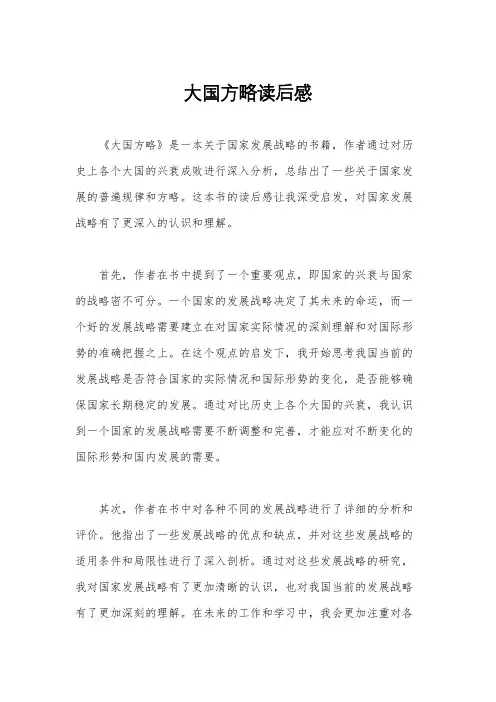 大国方略读后感

《大国方略》是一本关于国家发展战略的书籍，作者通过对历史上各个大国的兴衰成败进行深入分析，总结出了一些关于国家发展的普遍规律和方略。这本书的读后感让我深受启发，对国家发展战略有了更深入的认识和理解。

首先，作者在书中提到了一个重要观点，即国家的兴衰与国家的战略密不可分。一个国家的发展战略决定了其未来的命运，而一个好的发展战略需要建立在对国家实际情况的深刻理解和对国际形势的准确把握之上。在这个观点的启发下，我开始思考我国当前的发展战略是否符合国家的实际情况和国际形势的变化，是否能够确保国家长期稳定的发展。通过对比历史上各个大国的兴衰，我认识到一个国家的发展战略需要不断调整和完善，才能应对不断变化的国际形势和国内发展的需要。

其次，作者在书中对各种不同的发展战略进行了详细的分析和评价。他指出了一些发展战略的优点和缺点，并对这些发展战略的适用条件和局限性进行了深入剖析。通过对这些发展战略的研究，我对国家发展战略有了更加清晰的认识，也对我国当前的发展战略有了更加深刻的理解。在未来的工作和学习中，我会更加注重对各